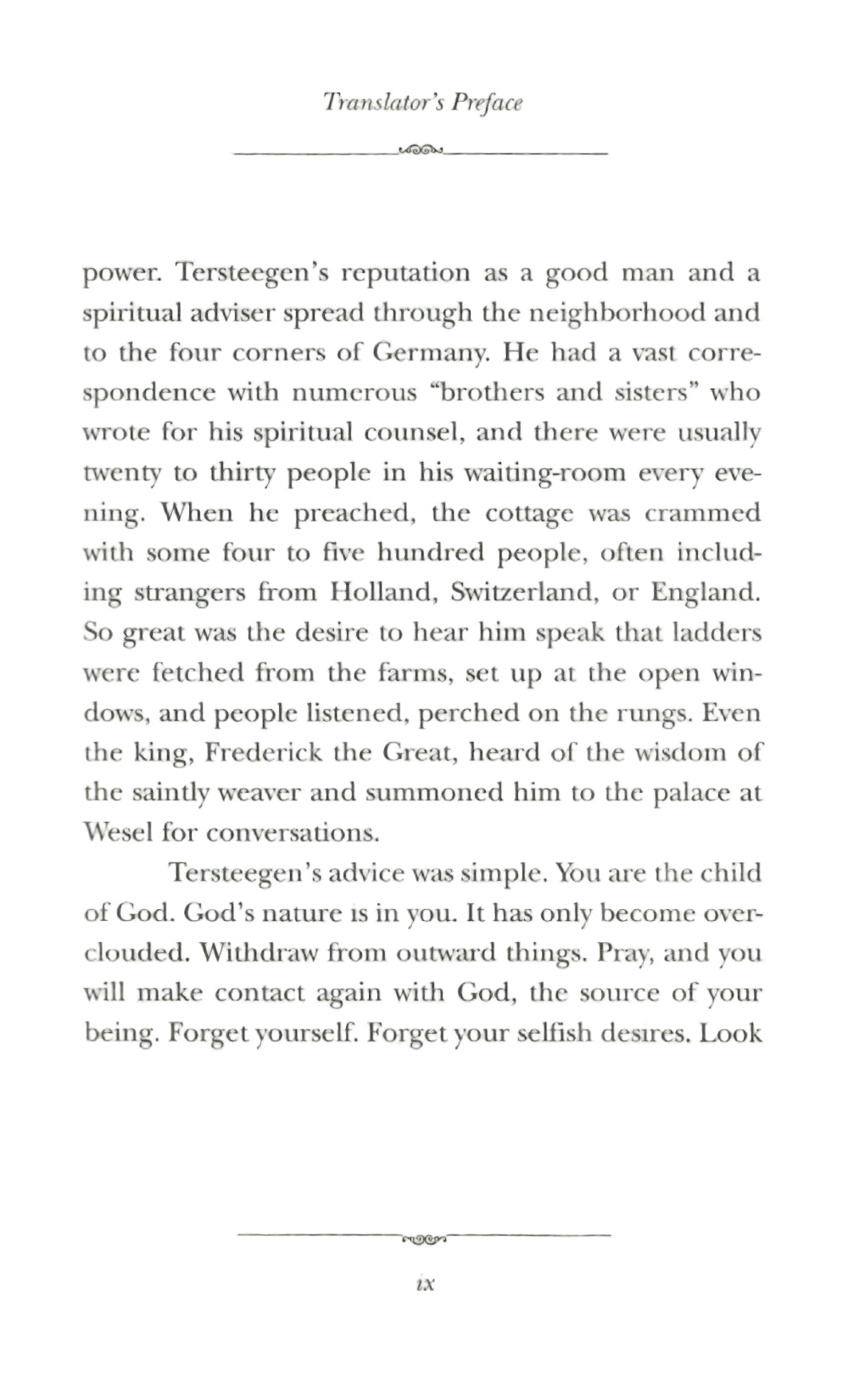 Translator's Preface

power. Tersteegen's reputation as a good man and a spiritual adviser spread through the neighborhood and to the four corners of Germany. He had a vast correspondence with numerous "brothers and sisters" who wrote for his spiritual counsel, and there were usually twenty to thirty people in his waiting-room every evening. When he preached, the cottage was crammed with some four to five hundred people, often including strangers from Holland, Switzerland, or England. So great was the desire to hear him speak that ladders were fetched from the farms, set up at the open windows, and people listened, perched on the rungs. Even the king, Frederick the Great, heard of the wisdom of the saintly weaver and summoned him to the palace at Wesel for conversations.

Tersteegen's advice was simple. You are the child of God. God's nature is in you. It has only become overclouded. Withdraw from outward things. Pray, and you will make contact again with God, the source of your being. Forget yourself. Forget your selfish desires. Look

ix